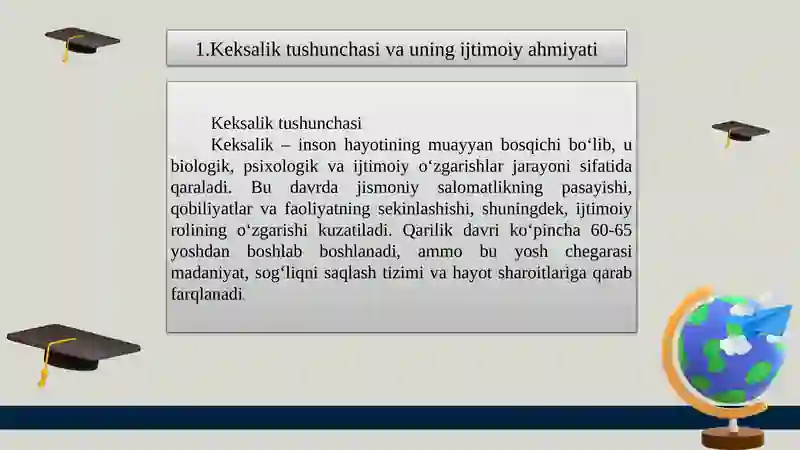 1.Keksalik tushunchasi va uning ijtimoiy ahmiyati

Keksalik tushunchasi

Keksalik – inson hayotining muayyan bosqichi bo‘lib, u biologik, psixologik va ijtimoiy o‘zgarishlar jarayoni sifatida qaraladi. Bu davrda jismoniy salomatlikning pasayishi, qobiliyatlar va faoliyatning sekinlashishi, shuningdek, ijtimoiy rolining o‘zgarishi kuzatiladi. Qarilik davri ko‘pincha 60-65 yoshdan boshlab boshlanadi, ammo bu yosh chegarasi madaniyat, sog‘liqni saqlash tizimi va hayot sharoitlariga qarab farqlanadi.